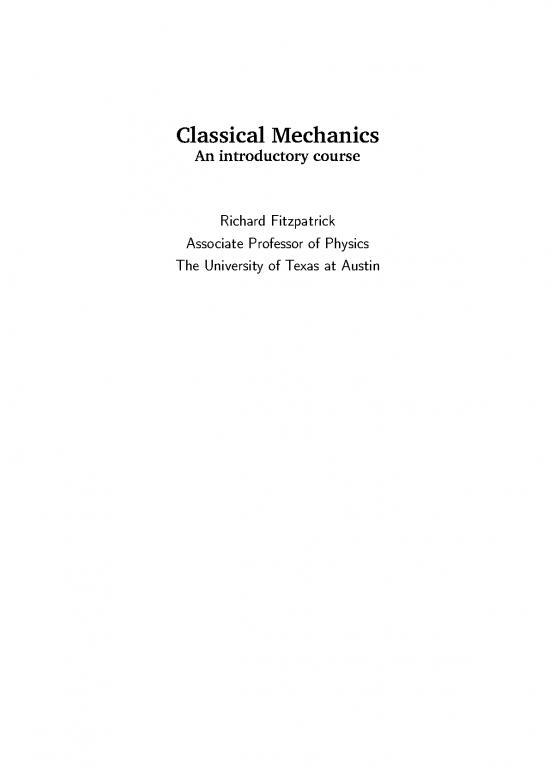 Classical Mechanics
An introductory course

Richard Fitzpatrick
Associate Professor of Physics
The University of Texas at Austin